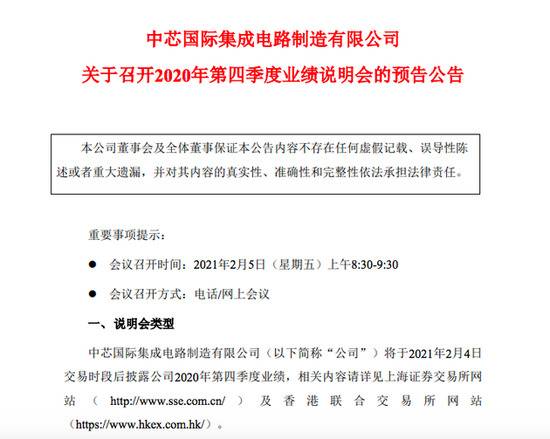 中芯国际集成电路制造有限公司

关于召开2020年第四季度业绩说明会的预告公告

本公司董事会及全体董事保证本公告内容不存在任何虚假记载、误导性陈述或者重大遗漏，并对其内容的真实性、准确性和完整性依法承担法律责任。

重要事项提示：

● 会议召开时间：2021年2月5日（星期五）上午8:30-9:30

● 会议召开方式：电话/网上会议

一、说明会类型

中芯国际集成电路制造有限公司（以下简称“公司”）将于2021年2月4日交易时段后披露公司2020年第四季度业绩，相关内容请详见上海证券交易所网站（http://www.sse.com.cn/）及香港联合交易所网站（https://www.hkex.com.hk/）。